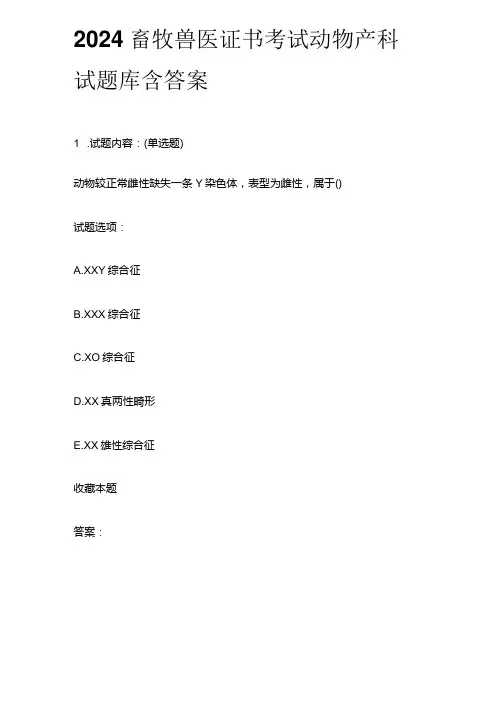 2024 畜牧兽医证书考试动物产科试题库含答案

1 .试题内容：(单选题)

动物较正常雌性缺失一条 Y 染色体，表型为雌性，属于()

试题选项：

A.XXY 综合征

B.XXX 综合征

C.XO 综合征

D.XX 真两性畸形

E.XX 雄性综合征

收藏本题

答案：